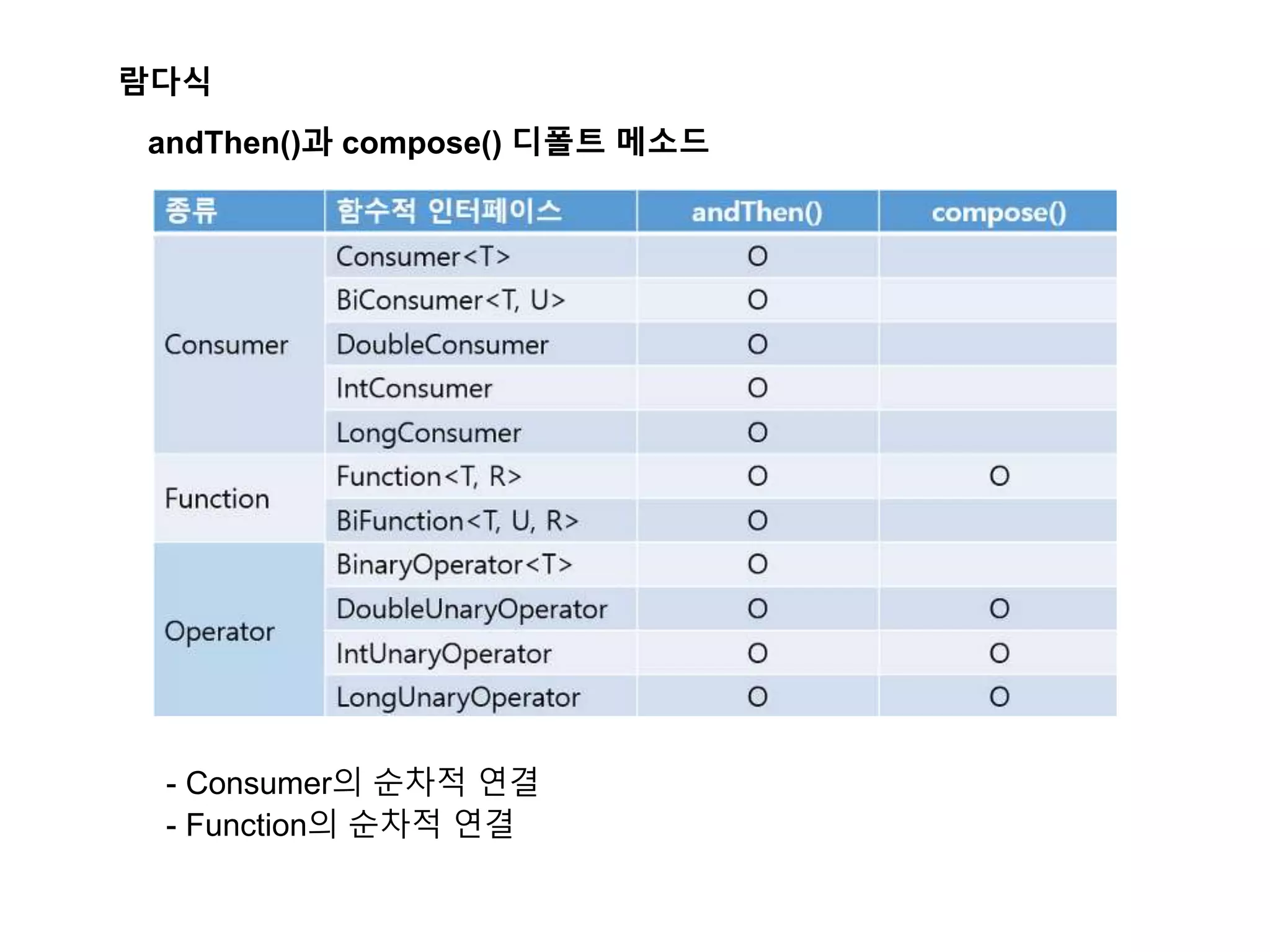 람다식

andThen()과 compose() 디폴트 메소드

| 종류 | 함수적 인터페이스 | andThen() | compose() |
|---|---|---|---|
| Consumer | Consumer<T> | O | |
| | BiConsumer<T, U> | O | |
| | DoubleConsumer | O | |
| | IntConsumer | O | |
| | LongConsumer | O | |
| Function | Function<T, R> | O | O |
| | BiFunction<T, U, R> | O | |
| Operator | BinaryOperator<T> | O | |
| | DoubleUnaryOperator | O | O |
| | IntUnaryOperator | O | O |
| | LongUnaryOperator | O | O |

- Consumer의 순차적 연결
- Function의 순차적 연결